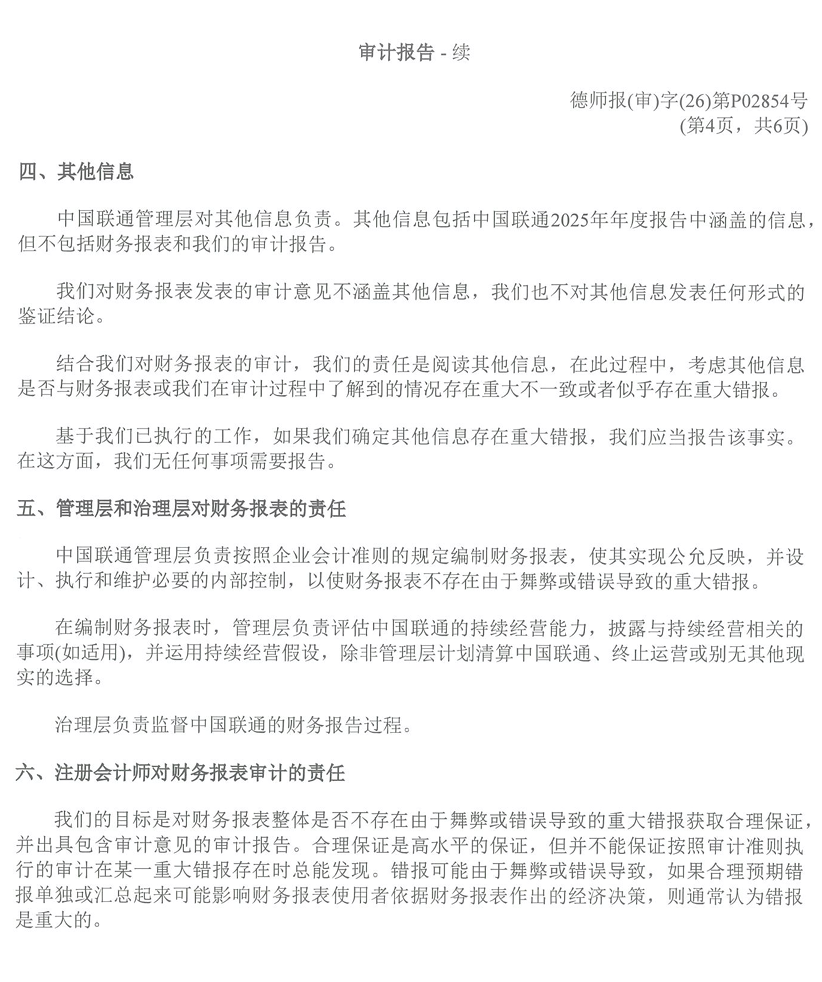 审计报告 - 续

德师报(审)字(26)第P02854号
(第4页，共6页)

四、其他信息

中国联通管理层对其他信息负责。其他信息包括中国联通2025年年度报告中涵盖的信息，但不包括财务报表和我们的审计报告。

我们对财务报表发表的审计意见不涵盖其他信息，我们也不对其他信息发表任何形式的鉴证结论。

结合我们对财务报表的审计，我们的责任是阅读其他信息，在此过程中，考虑其他信息是否与财务报表或我们在审计过程中了解到的情况存在重大不一致或者似乎存在重大错报。

基于我们已执行的工作，如果我们确定其他信息存在重大错报，我们应当报告该事实。在这方面，我们无任何事项需要报告。

五、管理层和治理层对财务报表的责任

中国联通管理层负责按照企业会计准则的规定编制财务报表，使其实现公允反映，并设计、执行和维护必要的内部控制，以使财务报表不存在由于舞弊或错误导致的重大错报。

在编制财务报表时，管理层负责评估中国联通的持续经营能力，披露与持续经营相关的事项(如适用)，并运用持续经营假设，除非管理层计划清算中国联通、终止运营或别无其他现实的选择。

治理层负责监督中国联通的财务报告过程。

六、注册会计师对财务报表审计的责任

我们的目标是对财务报表整体是否不存在由于舞弊或错误导致的重大错报获取合理保证，并出具包含审计意见的审计报告。合理保证是高水平的保证，但并不能保证按照审计准则执行的审计在某一重大错报存在时总能发现。错报可能由于舞弊或错误导致，如果合理预期错报单独或汇总起来可能影响财务报表使用者依据财务报表作出的经济决策，则通常认为错报是重大的。